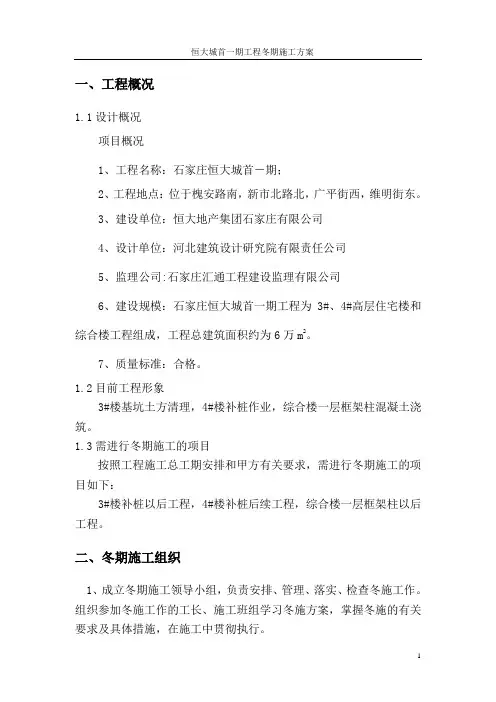 恒大城首一期工程冬期施工方案

一、工程概况

1.1 设计概况

项目概况

1、工程名称：石家庄恒大城首一期；

2、工程地点：位于槐安路南，新市北路北，广平街西，维明街东。

3、建设单位：恒大地产集团石家庄有限公司

4、设计单位：河北建筑设计研究院有限责任公司

5、监理公司:石家庄汇通工程建设监理有限公司

6、建设规模：石家庄恒大城首一期工程为 3#、4#高层住宅楼和综合楼工程组成，工程总建筑面积约为 6 万 $m^2$。

7、质量标准：合格。

1.2 目前工程形象

3#楼基坑土方清理，4#楼补桩作业，综合楼一层框架柱混凝土浇筑。

1.3 需进行冬期施工的项目

按照工程施工总工期安排和甲方有关要求，需进行冬期施工的项目如下：

3#楼补桩以后工程，4#楼补桩后续工程，综合楼一层框架柱以后工程。

二、冬期施工组织

1、成立冬期施工领导小组，负责安排、管理、落实、检查冬施工作。组织参加冬施工作的工长、施工班组学习冬施方案，掌握冬施的有关要求及具体措施，在施工中贯彻执行。

1